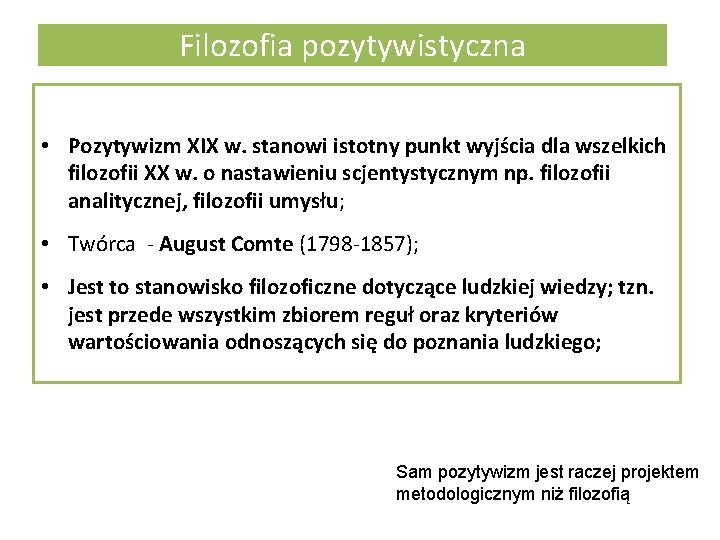 Filozofia pozytywistyczna

• Pozytywizm XIX w. stanowi istotny punkt wyjścia dla wszelkich filozofii XX w. o nastawieniu scjentystycznym np. filozofii analitycznej, filozofii umysłu;

• Twórca - August Comte (1798-1857);

• Jest to stanowisko filozoficzne dotyczące ludzkiej wiedzy; tzn. jest przede wszystkim zbiorem reguł oraz kryteriów wartościowania odnoszących się do poznania ludzkiego;

Sam pozytywizm jest raczej projektem metodologicznym niż filozofią